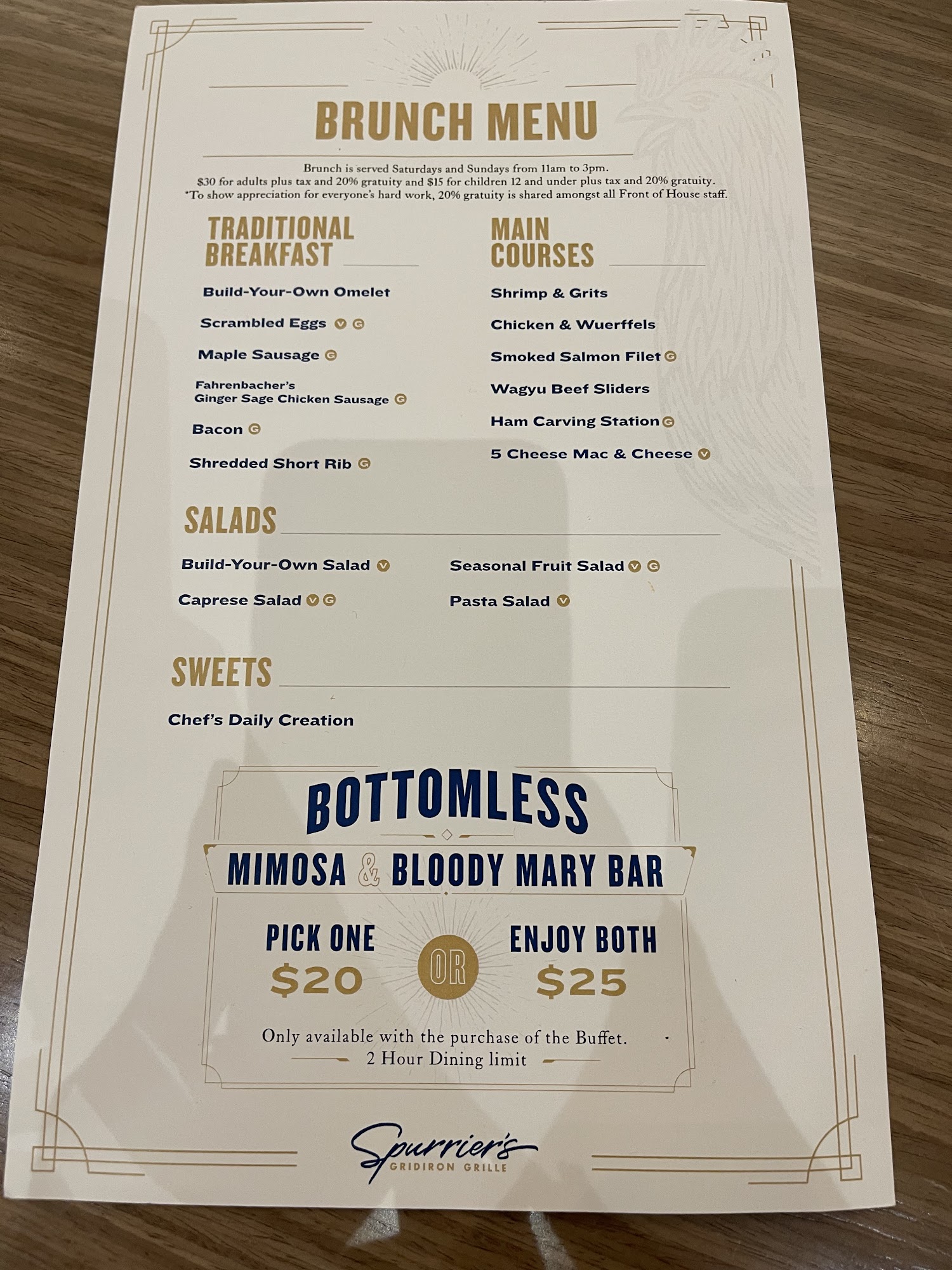 BRUNCH MENU

Brunch is served Saturdays and Sundays from 11am to 3pm.
$30 for adults plus tax and 20% gratuity and $15 for children 12 and under plus tax and 20% gratuity.
*To show appreciation for everyone's hard work, 20% gratuity is shared amongst all Front of House staff.

TRADITIONAL BREAKFAST

Build-Your-Own Omelet

Scrambled Eggs V G

Maple Sausage G

Fahrenbacher's Ginger Sage Chicken Sausage G

Bacon G

Shredded Short Rib G

MAIN COURSES

Shrimp & Grits

Chicken & Wuerffels

Smoked Salmon Filet G

Wagyu Beef Sliders

Ham Carving Station G

5 Cheese Mac & Cheese V

SALADS

Build-Your-Own Salad V

Caprese Salad V G

Seasonal Fruit Salad V G

Pasta Salad V

SWEETS

Chef's Daily Creation

BOTTOMLESS

MIMOSA & BLOODY MARY BAR

PICK ONE $20

OR

ENJOY BOTH $25

Only available with the purchase of the Buffet.
2 Hour Dining limit

Spurrier's GRIDIRON GRILLE